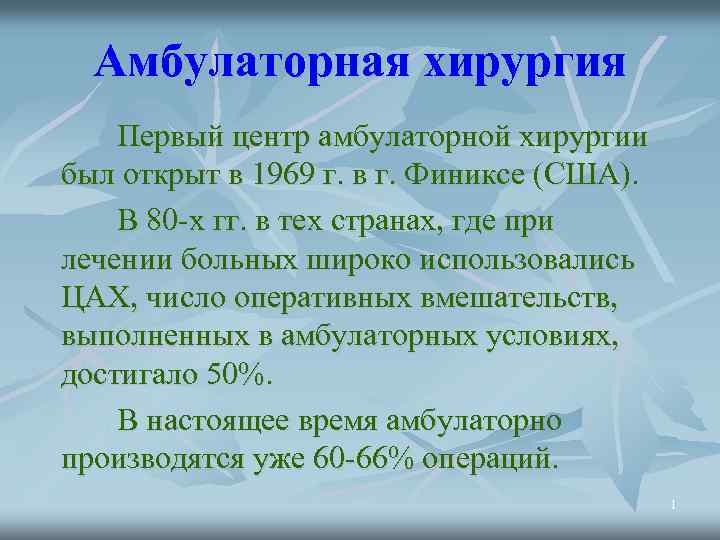 Амбулаторная хирургия

Первый центр амбулаторной хирургии был открыт в 1969 г. в г. Финиксе (США).

В 80-х гг. в тех странах, где при лечении больных широко использовались ЦАХ, число оперативных вмешательств, выполненных в амбулаторных условиях, достигало 50%.

В настоящее время амбулаторно производятся уже 60-66% операций.

1